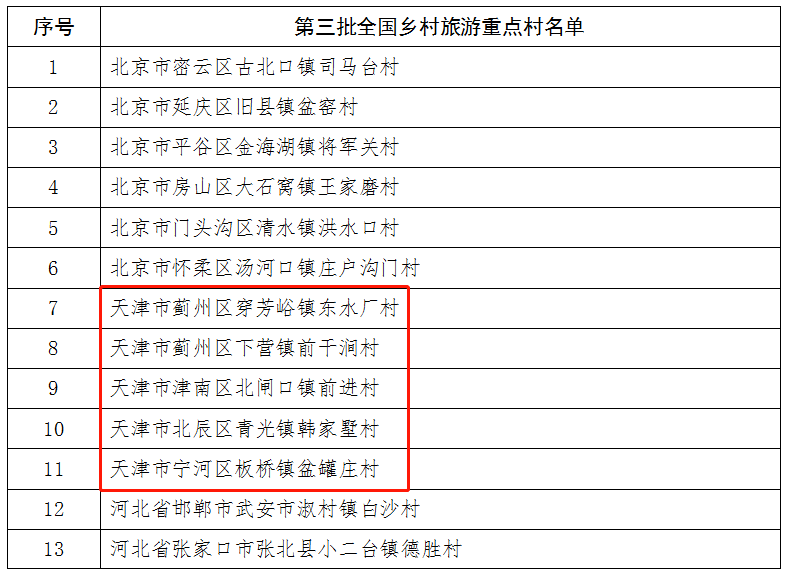 | 序号 | 第三批全国乡村旅游重点村名单 |
|---|---|
| 1 | 北京市密云区古北口镇司马台村 |
| 2 | 北京市延庆区旧县镇盆窑村 |
| 3 | 北京市平谷区金海湖镇将军关村 |
| 4 | 北京市房山区大石窝镇王家磨村 |
| 5 | 北京市门头沟区清水镇洪水口村 |
| 6 | 北京市怀柔区汤河口镇庄户沟门村 |
| 7 | 天津市蓟州区穿芳峪镇东水厂村 |
| 8 | 天津市蓟州区下营镇前干涧村 |
| 9 | 天津市津南区北闸口镇前进村 |
| 10 | 天津市北辰区青光镇韩家墅村 |
| 11 | 天津市宁河区板桥镇盆罐庄村 |
| 12 | 河北省邯郸市武安市淑村镇白沙村 |
| 13 | 河北省张家口市张北县小二台镇德胜村 |